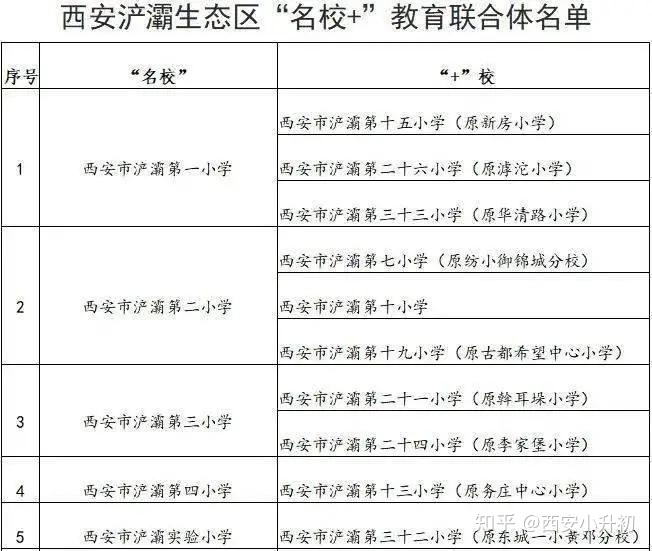 西安浐灞生态区“名校+”教育联合体名单

| 序号 | “名校” | “+”校 |
|---|---|---|
| 1 | 西安市浐灞第一小学 | 西安市浐灞第十五小学（原新房小学） |
| | | 西安市浐灞第二十六小学（原滹沱小学） |
| | | 西安市浐灞第三十三小学（原华清路小学） |
| 2 | 西安市浐灞第二小学 | 西安市浐灞第七小学（原纺小御锦城分校） |
| | | 西安市浐灞第十小学 |
| | | 西安市浐灞第十九小学（原古都希望中心小学） |
| 3 | 西安市浐灞第三小学 | 西安市浐灞第二十一小学（原斡耳垛小学） |
| | | 西安市浐灞第二十四小学（原李家堡小学） |
| 4 | 西安市浐灞第四小学 | 西安市浐灞第十三小学（原务庄中心小学） |
| 5 | 西安市浐灞实验小学 | 西安市浐灞第三十二小学（原东城一小黄邓分校） |

知乎 @西安小升初